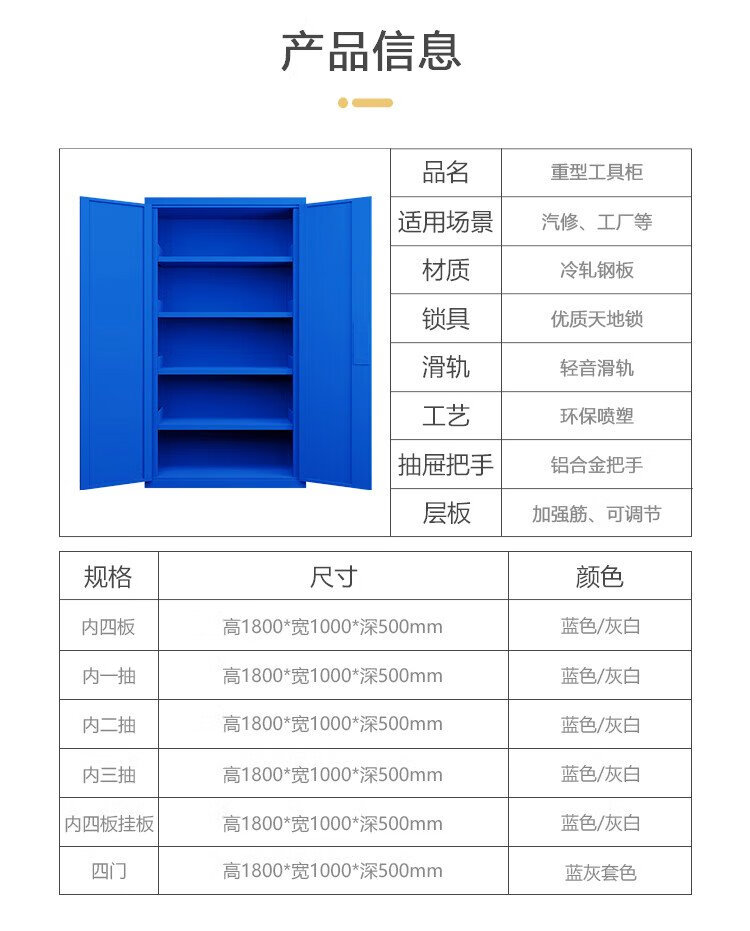 产品信息

品名
重型工具柜

适用场景
汽修、工厂等

材质
冷轧钢板

锁具
优质天地锁

滑轨
轻音滑轨

工艺
环保喷塑

抽屉把手
铝合金把手

层板
加强筋、可调节

| 规格 | 尺寸 | 颜色 |
|---|---|---|
| 内四板 | 高1800*宽1000*深500mm | 蓝色/灰白 |
| 内一抽 | 高1800*宽1000*深500mm | 蓝色/灰白 |
| 内二抽 | 高1800*宽1000*深500mm | 蓝色/灰白 |
| 内三抽 | 高1800*宽1000*深500mm | 蓝色/灰白 |
| 内四板挂板 | 高1800*宽1000*深500mm | 蓝色/灰白 |
| 四门 | 高1800*宽1000*深500mm | 蓝灰套色 |